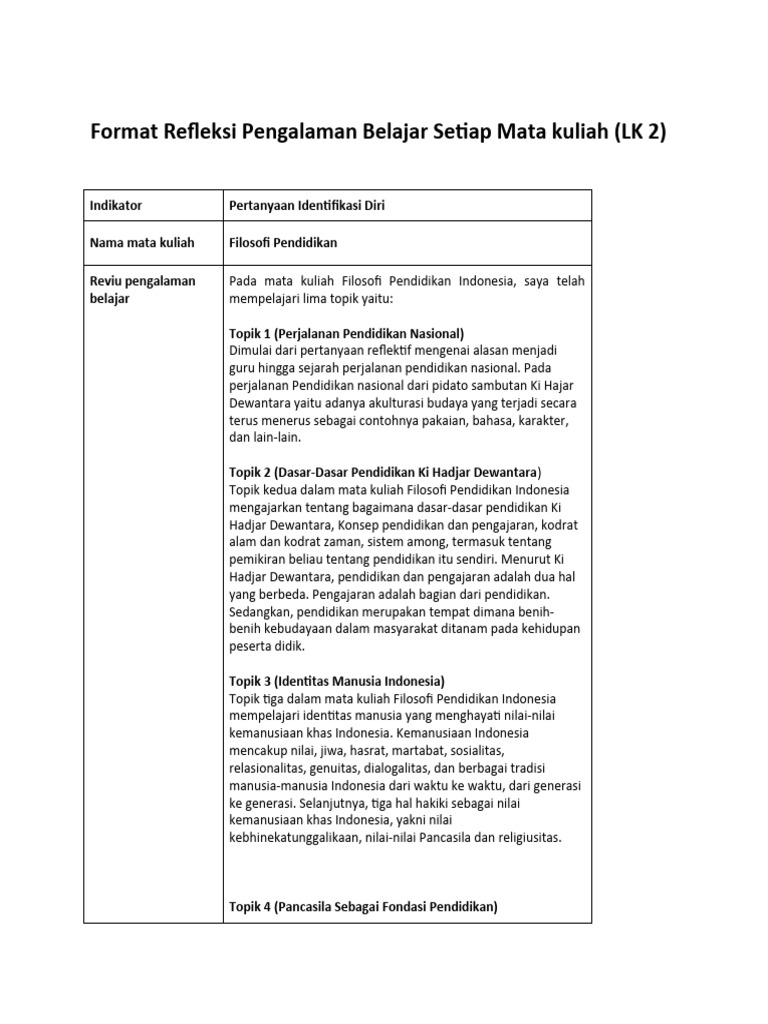 Format Refleksi Pengalaman Belajar Setiap Mata kuliah (LK 2)

| Indikator | Pertanyaan Identifikasi Diri |
|---|---|
| Nama mata kuliah | Filosofi Pendidikan |
| Reviu pengalaman belajar | Pada mata kuliah Filosofi Pendidikan Indonesia, saya telah mempelajari lima topik yaitu:<br><br>Topik 1 (Perjalanan Pendidikan Nasional)<br>Dimulai dari pertanyaan reflektif mengenai alasan menjadi guru hingga sejarah perjalanan pendidikan nasional. Pada perjalanan Pendidikan nasional dari pidato sambutan Ki Hajar Dewantara yaitu adanya akulturasi budaya yang terjadi secara terus menerus sebagai contohnya pakaian, bahasa, karakter, dan lain-lain.<br><br>Topik 2 (Dasar-Dasar Pendidikan Ki Hadjar Dewantara)<br>Topik kedua dalam mata kuliah Filosofi Pendidikan Indonesia mengajarkan tentang bagaimana dasar-dasar pendidikan Ki Hadjar Dewantara, Konsep pendidikan dan pengajaran, kodrat alam dan kodrat zaman, sistem among, termasuk tentang pemikiran beliau tentang pendidikan itu sendiri. Menurut Ki Hadjar Dewantara, pendidikan dan pengajaran adalah dua hal yang berbeda. Pengajaran adalah bagian dari pendidikan. Sedangkan, pendidikan merupakan tempat dimana benih-benih kebudayaan dalam masyarakat ditanam pada kehidupan peserta didik.<br><br>Topik 3 (Identitas Manusia Indonesia)<br>Topik tiga dalam mata kuliah Filosofi Pendidikan Indonesia mempelajari identitas manusia yang menghayati nilai-nilai kemanusiaan khas Indonesia. Kemanusiaan Indonesia mencakup nilai, jiwa, hasrat, martabat, sosialitas, relasionalitas, genuitas, dialogalitas, dan berbagai tradisi manusia-manusia Indonesia dari waktu ke waktu, dari generasi ke generasi. Selanjutnya, tiga hal hakiki sebagai nilai kemanusiaan khas Indonesia, yakni nilai kebhinekatunggalikaan, nilai-nilai Pancasila dan religiusitas.<br><br>Topik 4 (Pancasila Sebagai Fondasi Pendidikan) |